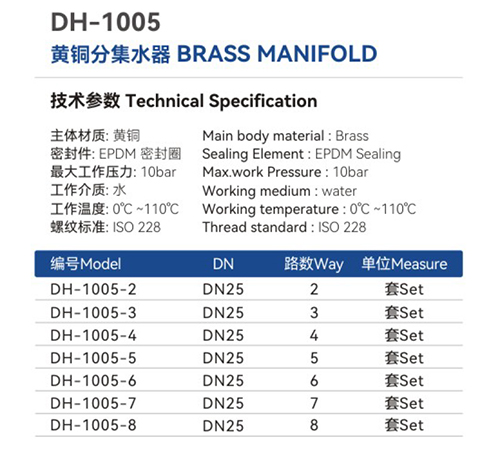 DH-1005

黄铜分集水器 BRASS MANIFOLD

技术参数 Technical Specification

主体材质: 黄铜
密封件: EPDM 密封圈
最大工作压力: 10bar
工作介质: 水
工作温度: 0℃ ~110℃
螺纹标准: ISO 228

Main body material : Brass
Sealing Element : EPDM Sealing
Max.work Pressure : 10bar
Working medium : water
Working temperature : 0℃ ~110℃
Thread standard : ISO 228

| 编号Model | DN | 路数Way | 单位Measure |
|---|---|---|---|
| DH-1005-2 | DN25 | 2 | 套Set |
| DH-1005-3 | DN25 | 3 | 套Set |
| DH-1005-4 | DN25 | 4 | 套Set |
| DH-1005-5 | DN25 | 5 | 套Set |
| DH-1005-6 | DN25 | 6 | 套Set |
| DH-1005-7 | DN25 | 7 | 套Set |
| DH-1005-8 | DN25 | 8 | 套Set |